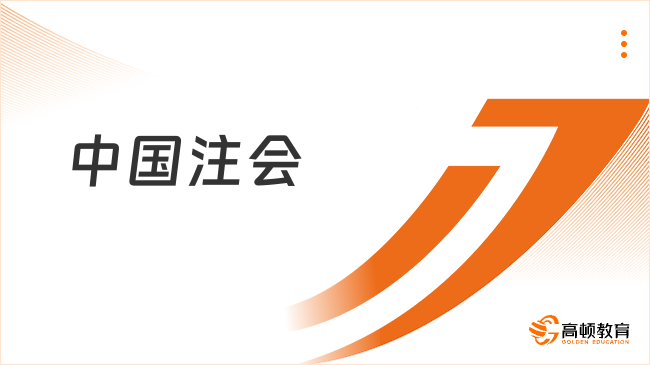 中国注会

高顿教育
GOLDEN EDUCATION